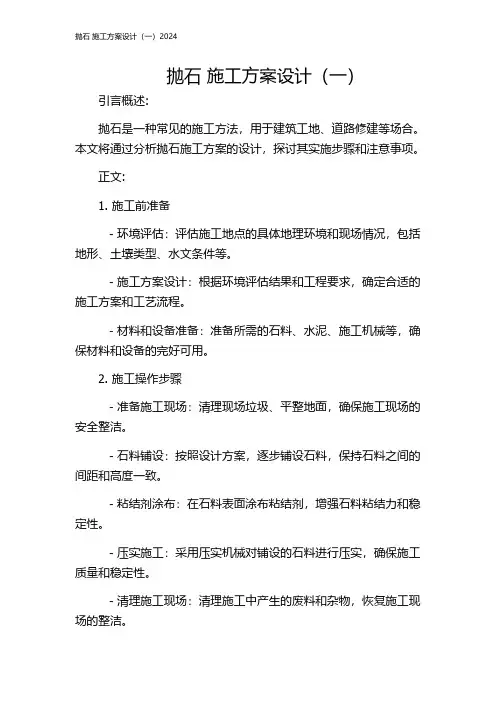 抛石 施工方案设计（一）2024

抛石 施工方案设计（一）

引言概述:

抛石是一种常见的施工方法，用于建筑工地、道路修建等场合。本文将通过分析抛石施工方案的设计，探讨其实施步骤和注意事项。

正文:

1. 施工前准备

- 环境评估：评估施工地点的具体地理环境和现场情况，包括地形、土壤类型、水文条件等。

- 施工方案设计：根据环境评估结果和工程要求，确定合适的施工方案和工艺流程。

- 材料和设备准备：准备所需的石料、水泥、施工机械等，确保材料和设备的完好可用。

2. 施工操作步骤

- 准备施工现场：清理现场垃圾、平整地面，确保施工现场的安全整洁。

- 石料铺设：按照设计方案，逐步铺设石料，保持石料之间的间距和高度一致。

- 粘结剂涂布：在石料表面涂布粘结剂，增强石料粘结力和稳定性。

- 压实施工：采用压实机械对铺设的石料进行压实，确保施工质量和稳定性。

- 清理施工现场：清理施工中产生的废料和杂物，恢复施工现场的整洁。